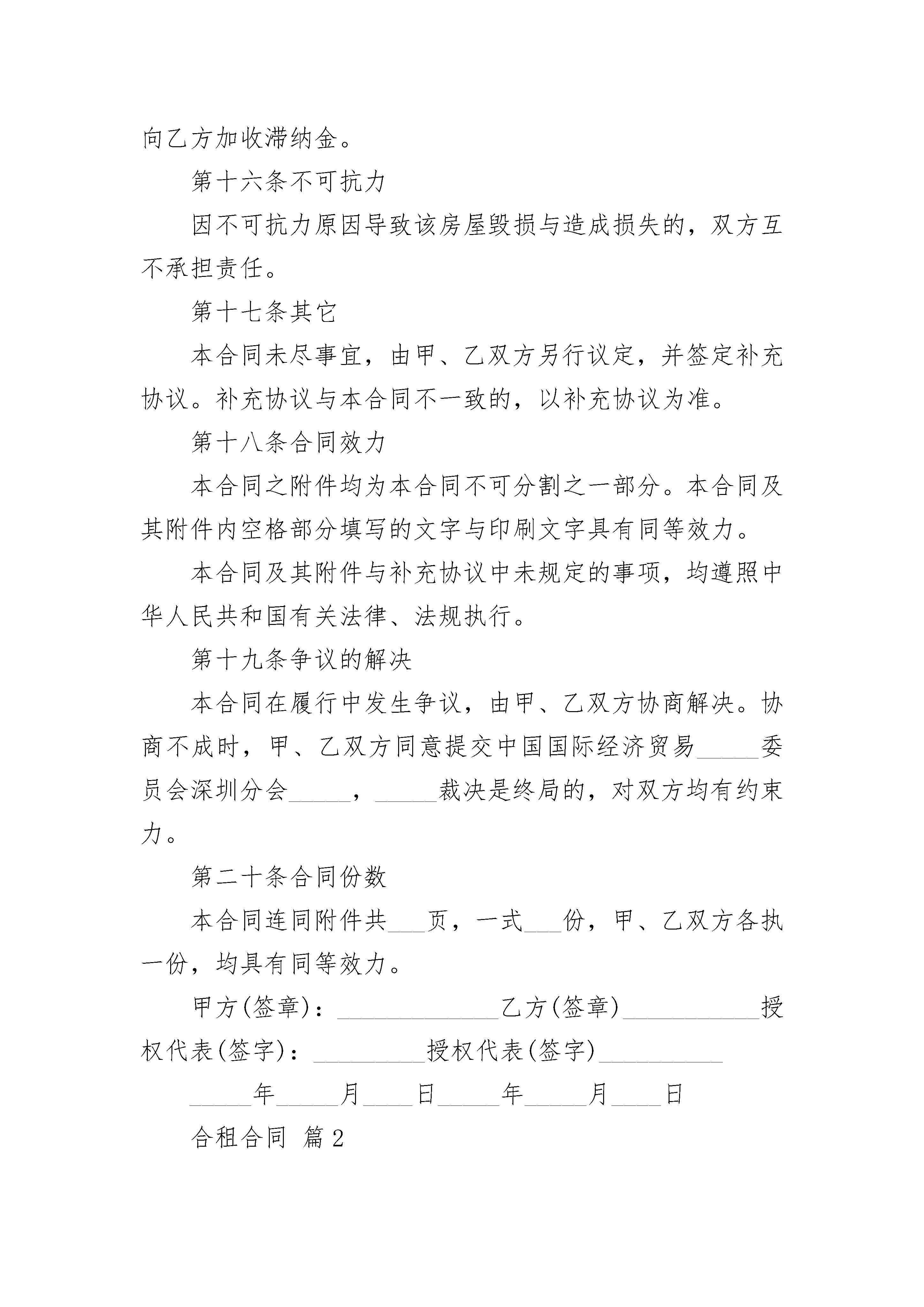 向乙方加收滞纳金。

第十六条不可抗力

因不可抗力原因导致该房屋毁损与造成损失的，双方互不承担责任。

第十七条其它

本合同未尽事宜，由甲、乙双方另行议定，并签定补充协议。补充协议与本合同不一致的，以补充协议为准。

第十八条合同效力

本合同之附件均为本合同不可分割之一部分。本合同及其附件内空格部分填写的文字与印刷文字具有同等效力。

本合同及其附件与补充协议中未规定的事项，均遵照中华人民共和国有关法律、法规执行。

第十九条争议的解决

本合同在履行中发生争议，由甲、乙双方协商解决。协商不成时，甲、乙双方同意提交中国国际经济贸易_____委员会深圳分会_____，_____裁决是终局的，对双方均有约束力。

第二十条合同份数

本合同连同附件共___页，一式___份，甲、乙双方各执一份，均具有同等效力。

甲方(签章)：_____________乙方(签章)___________授权代表(签字)：_________授权代表(签字)__________

_____年_____月____日_____年_____月____日

合租合同 篇2